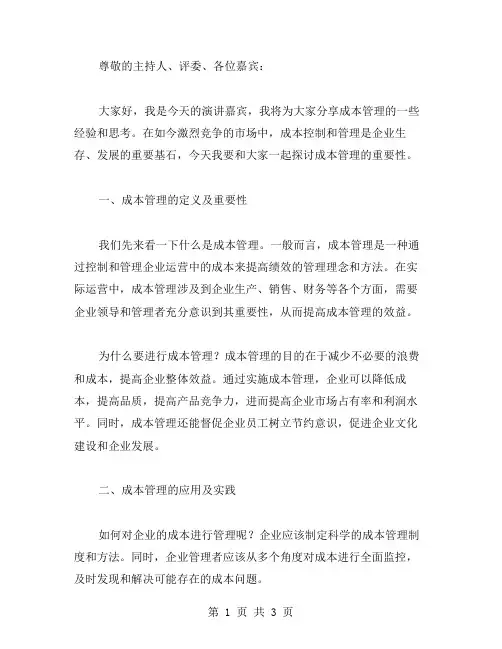 尊敬的主持人、评委、各位嘉宾：

大家好，我是今天的演讲嘉宾，我将为大家分享成本管理的一些经验和思考。在如今激烈竞争的市场中，成本控制和管理是企业生存、发展的重要基石，今天我要和大家一起探讨成本管理的重要性。

一、成本管理的定义及重要性

我们先来看一下什么是成本管理。一般而言，成本管理是一种通过控制和管理企业运营中的成本来提高绩效的管理理念和方法。在实际运营中，成本管理涉及到企业生产、销售、财务等各个方面，需要企业领导和管理者充分意识到其重要性，从而提高成本管理的效益。

为什么要进行成本管理？成本管理的目的在于减少不必要的浪费和成本，提高企业整体效益。通过实施成本管理，企业可以降低成本，提高品质，提高产品竞争力，进而提高企业市场占有率和利润水平。同时，成本管理还能督促企业员工树立节约意识，促进企业文化建设和企业发展。

二、成本管理的应用及实践

如何对企业的成本进行管理呢？企业应该制定科学的成本管理制度和方法。同时，企业管理者应该从多个角度对成本进行全面监控，及时发现和解决可能存在的成本问题。

第 1 页 共 3 页